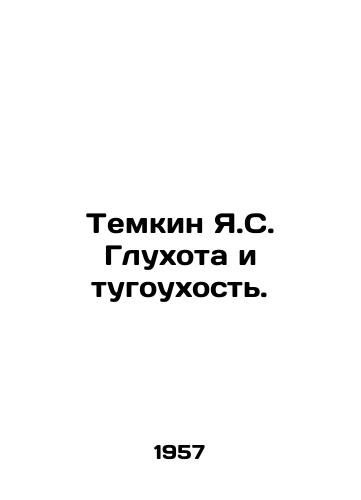 Темкин Я.С. Глухота и тугоухость.

1957